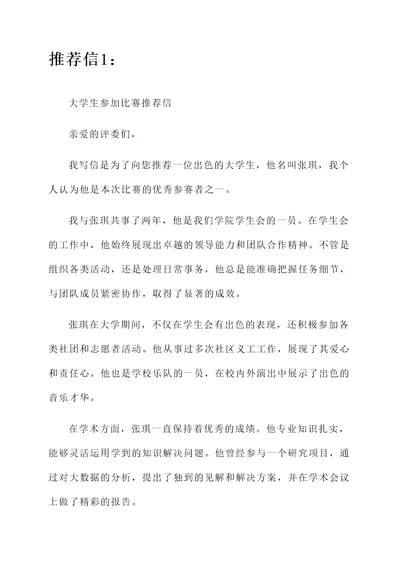 推荐信1：

大学生参加比赛推荐信

亲爱的评委们，

我写信是为了向您推荐一位出色的大学生，他名叫张琪，我个人认为他是本次比赛的优秀参赛者之一。

我与张琪共事了两年，他是我们学院学生会的一员。在学生会的工作中，他始终展现出卓越的领导能力和团队合作精神。不管是组织各类活动，还是处理日常事务，他总是能准确把握任务细节，与团队成员紧密协作，取得了显著的成效。

张琪在大学期间，不仅在学生会有出色的表现，还积极参加各类社团和志愿者活动。他从事过多次社区义工工作，展现了其爱心和责任心。他也是学校乐队的一员，在校内外演出中展示了出色的音乐才华。

在学术方面，张琪一直保持着优秀的成绩。他专业知识扎实，能够灵活运用学到的知识解决问题。他曾经参与一个研究项目，通过对大数据的分析，提出了独到的见解和解决方案，并在学术会议上做了精彩的报告。